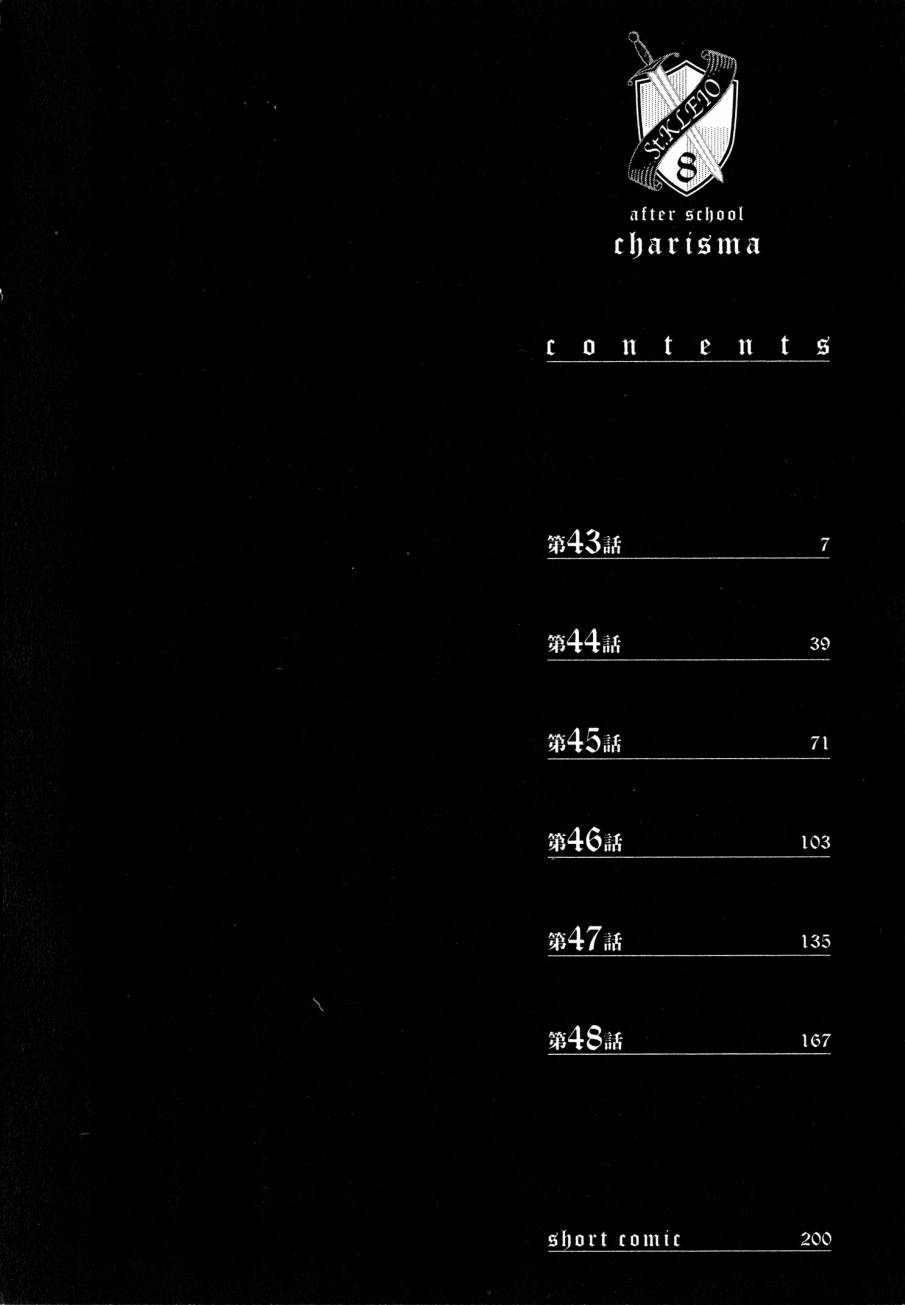 St.KLEIO
8

after school
charisma

contents

第43話 7

第44話 39

第45話 71

第46話 103

第47話 135

第48話 167

short comic 200